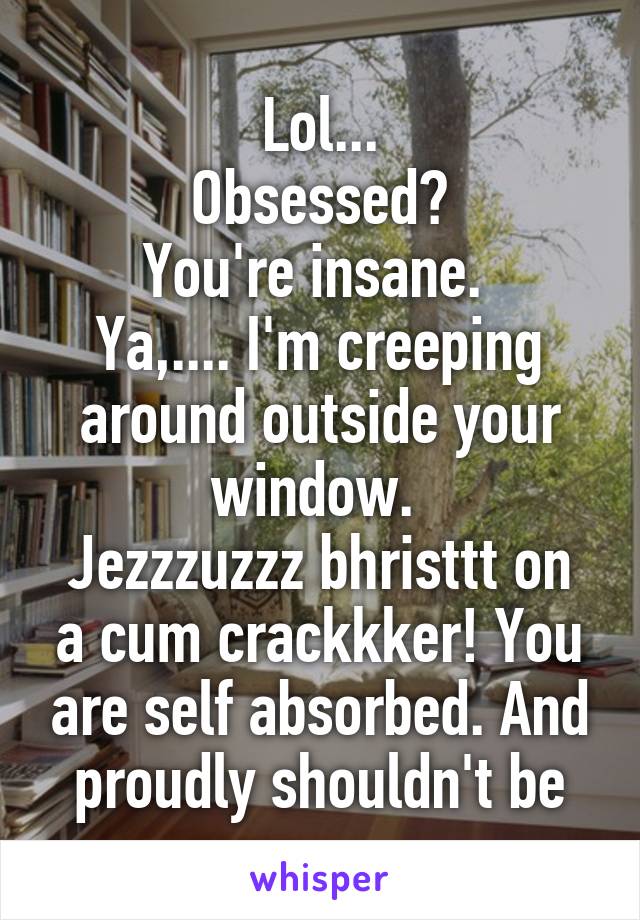 Lol...
Obsessed?
You're insane.
Ya,.... I'm creeping around outside your window.
Jezzzuzzz bhristtt on a cum crackkker! You are self absorbed. And proudly shouldn't be

whisper